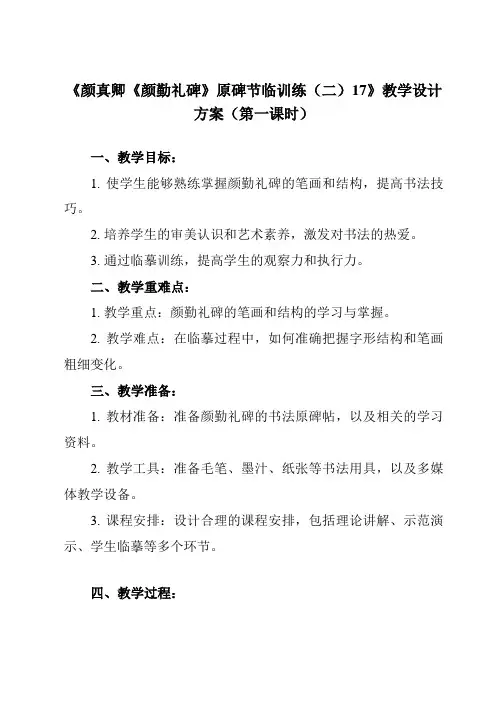 《颜真卿《颜勤礼碑》原碑节临训练（二）17》教学设计方案（第一课时）

一、教学目标：

1. 使学生能够熟练掌握颜勤礼碑的笔画和结构，提高书法技巧。

2. 培养学生的审美认识和艺术素养，激发对书法的热爱。

3. 通过临摹训练，提高学生的观察力和执行力。

二、教学重难点：

1. 教学重点：颜勤礼碑的笔画和结构的学习与掌握。

2. 教学难点：在临摹过程中，如何准确把握字形结构和笔画粗细变化。

三、教学准备：

1. 教材准备：准备颜勤礼碑的书法原碑帖，以及相关的学习资料。

2. 教学工具：准备毛笔、墨汁、纸张等书法用具，以及多媒体教学设备。

3. 课程安排：设计合理的课程安排，包括理论讲解、示范演示、学生临摹等多个环节。

四、教学过程：